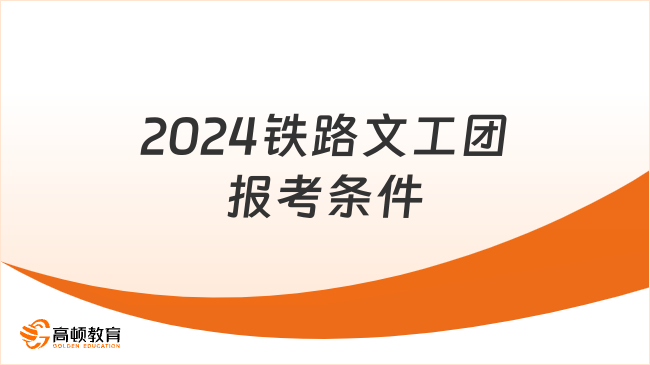 2024铁路文工团报考条件

高顿教育
GOLDEN EDUCATION